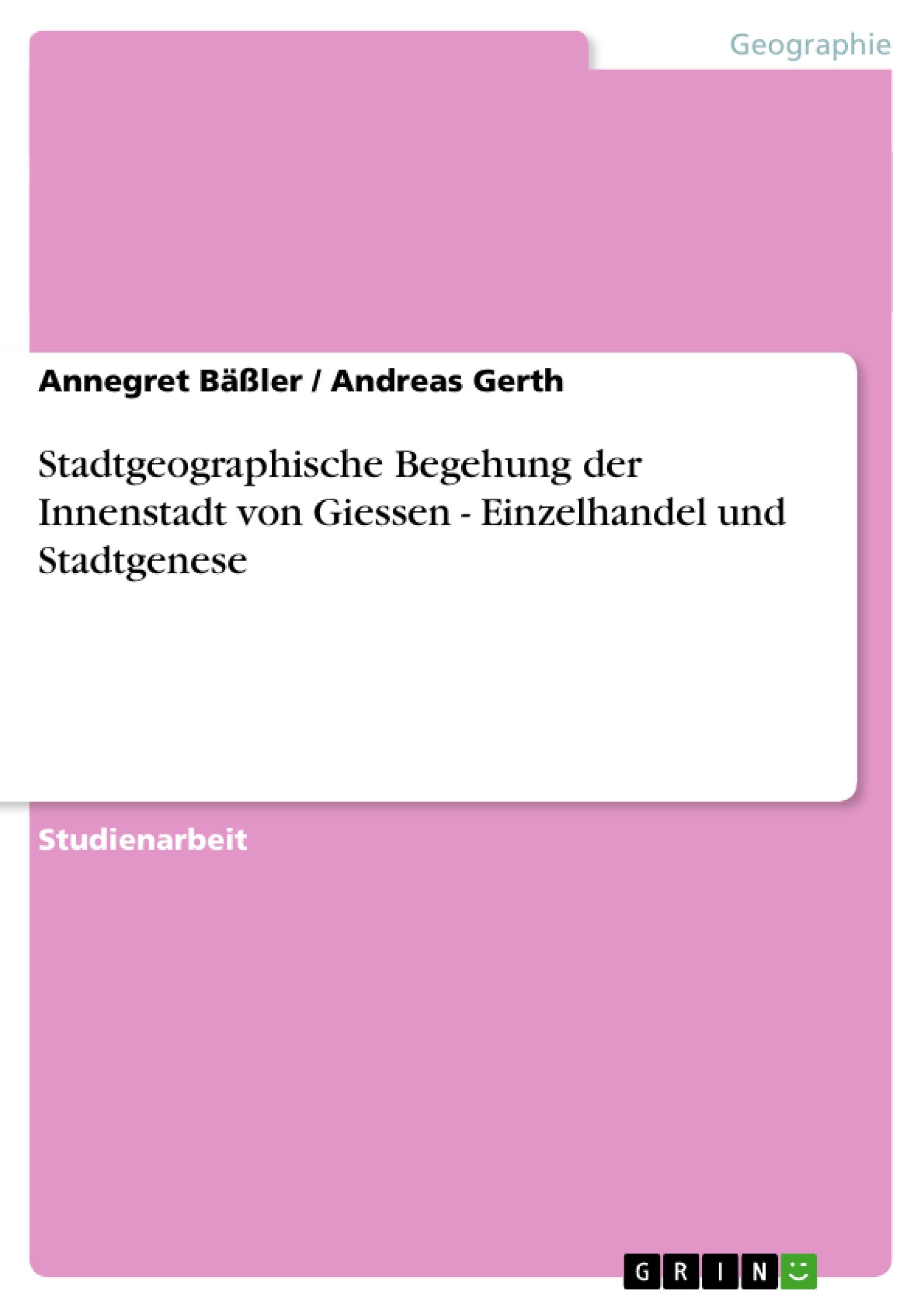 Geographie

Annegret Bäßler / Andreas Gerth

Stadtgeographische Begehung der Innenstadt von Giessen - Einzelhandel und Stadtgenese

Studienarbeit

GRIN